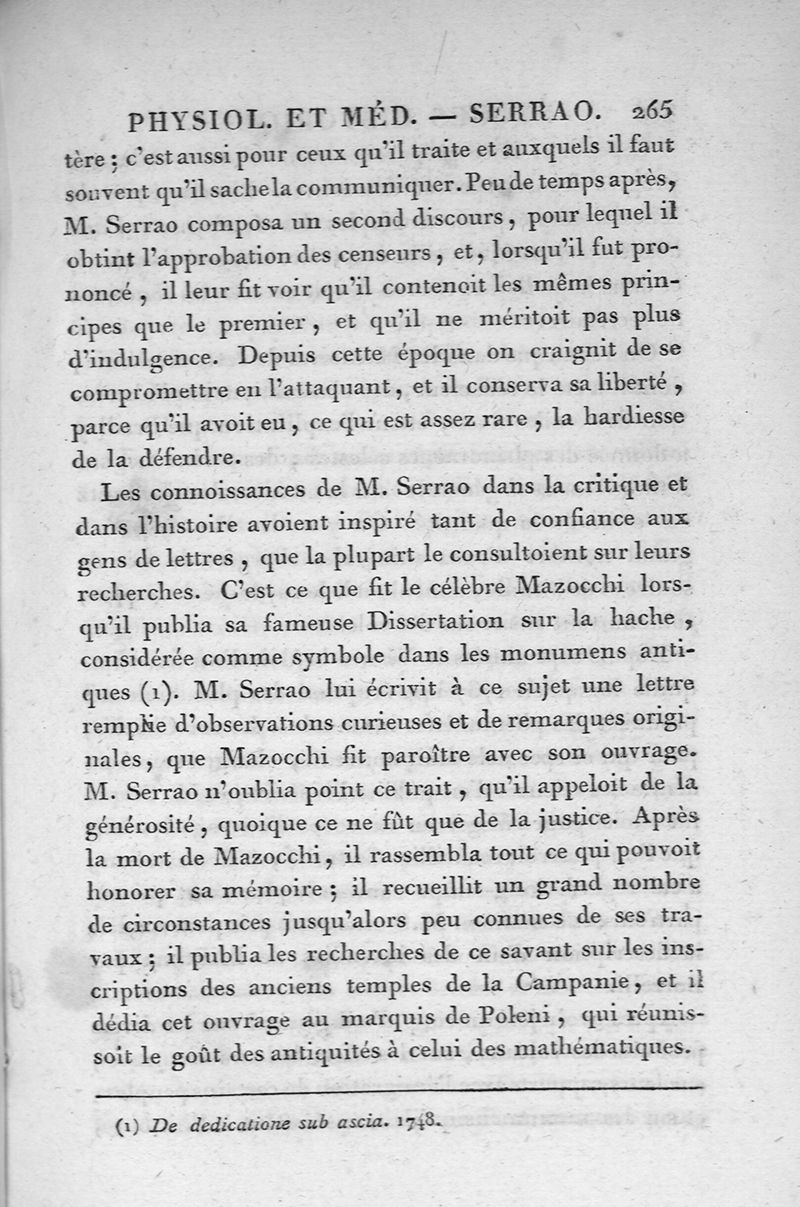 PHYSIOL. ET MÉD. — SERRAO. 265

tère ; c'est aussi pour ceux qu'il traite et auxquels il faut souvent qu'il sache la communiquer. Peu de temps après, M. Serrao composa un second discours, pour lequel il obtint l'approbation des censeurs, et, lorsqu'il fut prononcé, il leur fit voir qu'il contenoit les mêmes principes que le premier, et qu'il ne méritoit pas plus d'indulgence. Depuis cette époque on craignit de se compromettre en l'attaquant, et il conserva sa liberté, parce qu'il avoit eu, ce qui est assez rare, la hardiesse de la défendre.

Les connoissances de M. Serrao dans la critique et dans l'histoire avoient inspiré tant de confiance aux gens de lettres, que la plupart le consultoient sur leurs recherches. C'est ce que fit le célèbre Mazocchi lorsqu'il publia sa fameuse Dissertation sur la hache, considérée comme symbole dans les monumens antiques (1). M. Serrao lui écrivit à ce sujet une lettre remplie d'observations curieuses et de remarques originales, que Mazocchi fit paroître avec son ouvrage. M. Serrao n'oublia point ce trait, qu'il appeloit de la générosité, quoique ce ne fût que de la justice. Après la mort de Mazocchi, il rassembla tout ce qui pouvoit honorer sa mémoire ; il recueillit un grand nombre de circonstances jusqu'alors peu connues de ses travaux ; il publia les recherches de ce savant sur les inscriptions des anciens temples de la Campanie, et il dédia cet ouvrage au marquis de Poleni, qui réunissoit le goût des antiquités à celui des mathématiques.

(1) De dedicatione sub ascia. 1748.